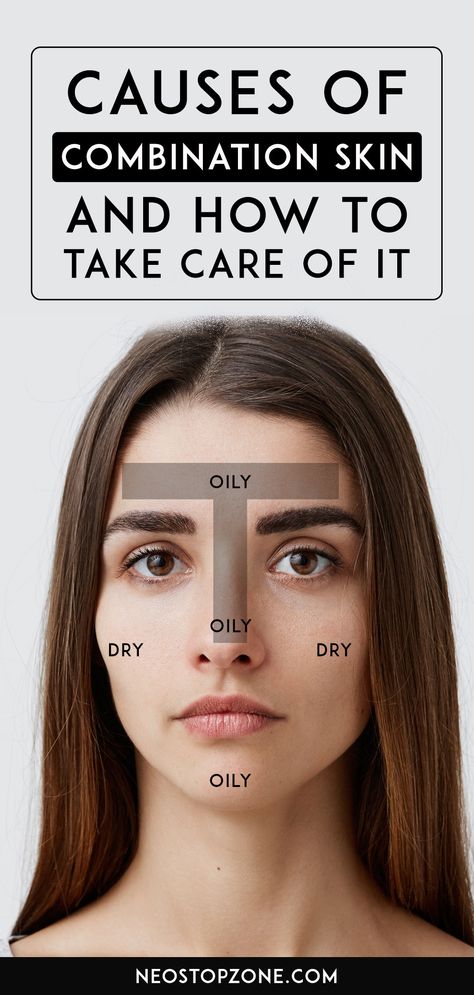 CAUSES OF
COMBINATION SKIN
AND HOW TO
TAKE CARE OF IT

OILY

OILY

DRY

DRY

OILY

NEOSTOPZONE.COM